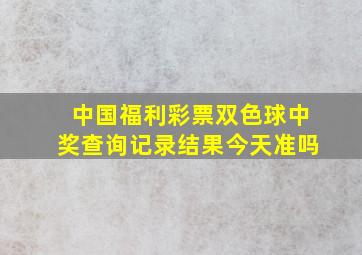 中国福利彩票双色球中奖查询记录结果今天准吗